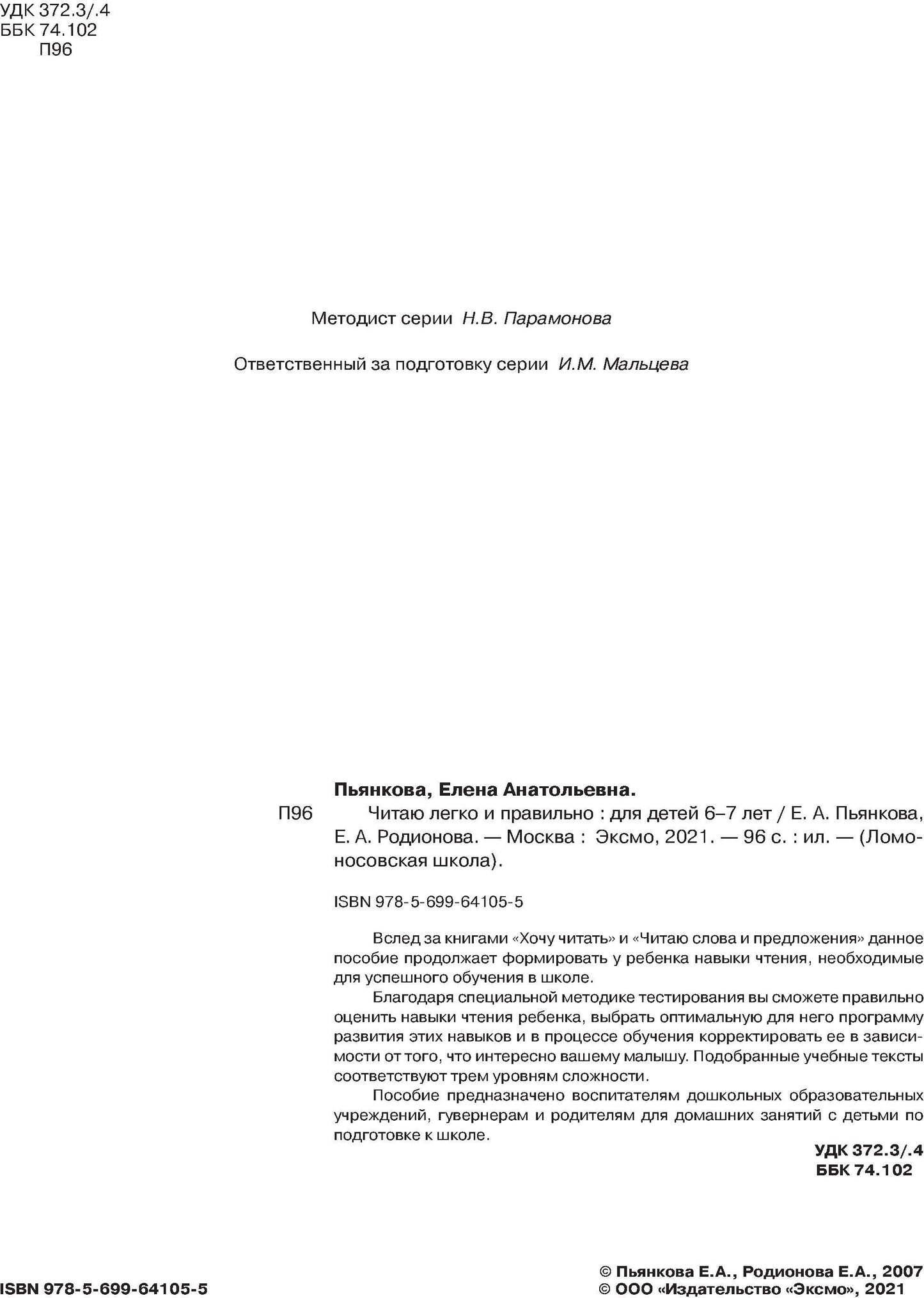 УДК 372.3/.4
ББК 74.102
П96

Методист серии Н.В. Парамонова

Ответственный за подготовку серии И.М. Мальцева

Пьянкова, Елена Анатольевна.

П96 Читаю легко и правильно : для детей 6–7 лет / Е. А. Пьянкова, Е. А. Родионова. — Москва : Эксмо, 2021. — 96 с. : ил. — (Ломоносовская школа).

ISBN 978-5-699-64105-5

Вслед за книгами «Хочу читать» и «Читаю слова и предложения» данное пособие продолжает формировать у ребенка навыки чтения, необходимые для успешного обучения в школе.

Благодаря специальной методике тестирования вы сможете правильно оценить навыки чтения ребенка, выбрать оптимальную для него программу развития этих навыков и в процессе обучения корректировать ее в зависимости от того, что интересно вашему малышу. Подобранные учебные тексты соответствуют трем уровням сложности.

Пособие предназначено воспитателям дошкольных образовательных учреждений, гувернерам и родителям для домашних занятий с детьми по подготовке к школе.

УДК 372.3/.4
ББК 74.102

ISBN 978-5-699-64105-5

© Пьянкова Е.А., Родионова Е.А., 2007
© ООО «Издательство «Эксмо», 2021